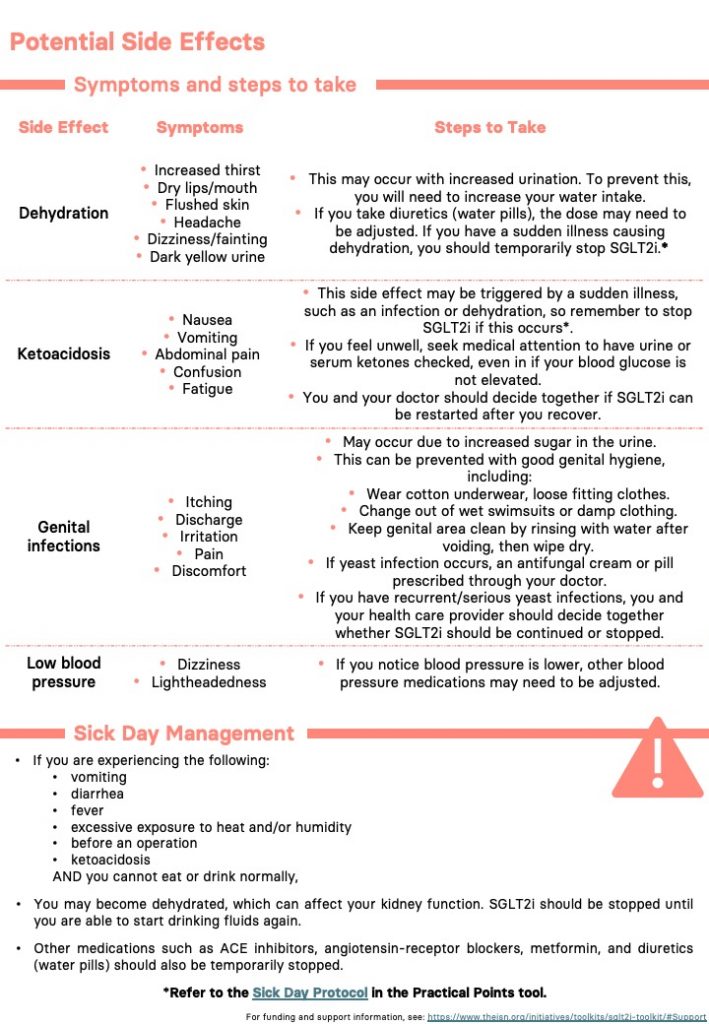 Potential Side Effects

Symptoms and steps to take

| Side Effect | Symptoms | Steps to Take |
|---|---|---|
| Dehydration | • Increased thirst • Dry lips/mouth • Flushed skin • Headache • Dizziness/fainting • Dark yellow urine | • This may occur with increased urination. To prevent this, you will need to increase your water intake. • If you take diuretics (water pills), the dose may need to be adjusted. If you have a sudden illness causing dehydration, you should temporarily stop SGLT2i.* |
| Ketoacidosis | • Nausea • Vomiting • Abdominal pain • Confusion • Fatigue | • This side effect may be triggered by a sudden illness, such as an infection or dehydration, so remember to stop SGLT2i if this occurs*. • If you feel unwell, seek medical attention to have urine or serum ketones checked, even in if your blood glucose is not elevated. • You and your doctor should decide together if SGLT2i can be restarted after you recover. |
| Genital infections | • Itching • Discharge • Irritation • Pain • Discomfort | • May occur due to increased sugar in the urine. • This can be prevented with good genital hygiene, including: • Wear cotton underwear, loose fitting clothes. • Change out of wet swimsuits or damp clothing. • Keep genital area clean by rinsing with water after voiding, then wipe dry. • If yeast infection occurs, an antifungal cream or pill prescribed through your doctor. • If you have recurrent/serious yeast infections, you and your health care provider should decide together whether SGLT2i should be continued or stopped. |
| Low blood pressure | • Dizziness • Lightheadedness | • If you notice blood pressure is lower, other blood pressure medications may need to be adjusted. |

Sick Day Management

• If you are experiencing the following:
• vomiting
• diarrhea
• fever
• excessive exposure to heat and/or humidity
• before an operation
• ketoacidosis
AND you cannot eat or drink normally,

• You may become dehydrated, which can affect your kidney function. SGLT2i should be stopped until you are able to start drinking fluids again.

• Other medications such as ACE inhibitors, angiotensin-receptor blockers, metformin, and diuretics (water pills) should also be temporarily stopped.

*Refer to the Sick Day Protocol in the Practical Points tool.

For funding and support information, see: https://www.theisn.org/initiatives/toolkits/sglt2i-toolkit/#Support